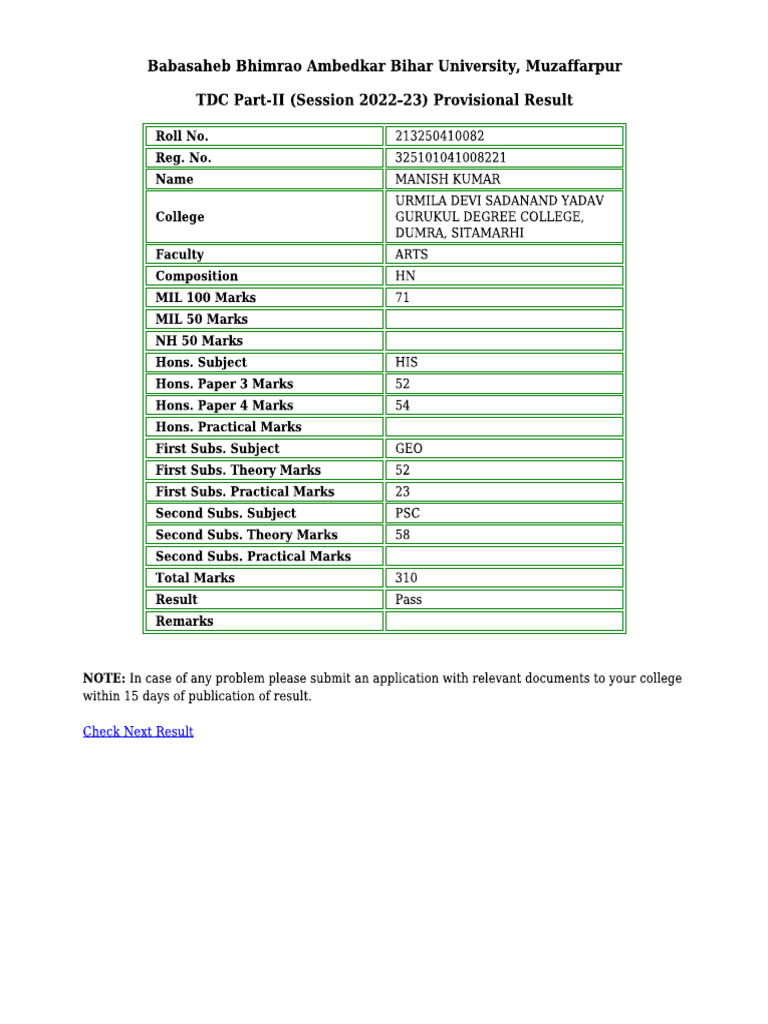 Babasaheb Bhimrao Ambedkar Bihar University, Muzaffarpur

TDC Part-II (Session 2022-23) Provisional Result

| Roll No. | 213250410082 |
|---|---|
| Reg. No. | 325101041008221 |
| Name | MANISH KUMAR |
| College | URMILA DEVI SADANAND YADAV GURUKUL DEGREE COLLEGE, DUMRA, SITAMARHI |
| Faculty | ARTS |
| Composition | HN |
| MIL 100 Marks | 71 |
| MIL 50 Marks | |
| NH 50 Marks | |
| Hons. Subject | HIS |
| Hons. Paper 3 Marks | 52 |
| Hons. Paper 4 Marks | 54 |
| Hons. Practical Marks | |
| First Subs. Subject | GEO |
| First Subs. Theory Marks | 52 |
| First Subs. Practical Marks | 23 |
| Second Subs. Subject | PSC |
| Second Subs. Theory Marks | 58 |
| Second Subs. Practical Marks | |
| Total Marks | 310 |
| Result | Pass |
| Remarks | |

NOTE: In case of any problem please submit an application with relevant documents to your college within 15 days of publication of result.

Check Next Result